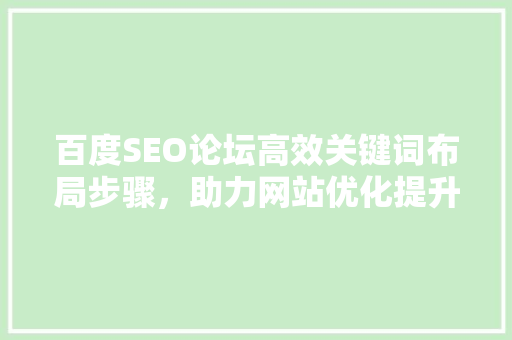 百度SEO论坛高效关键词布局步骤，助力网站优化提升